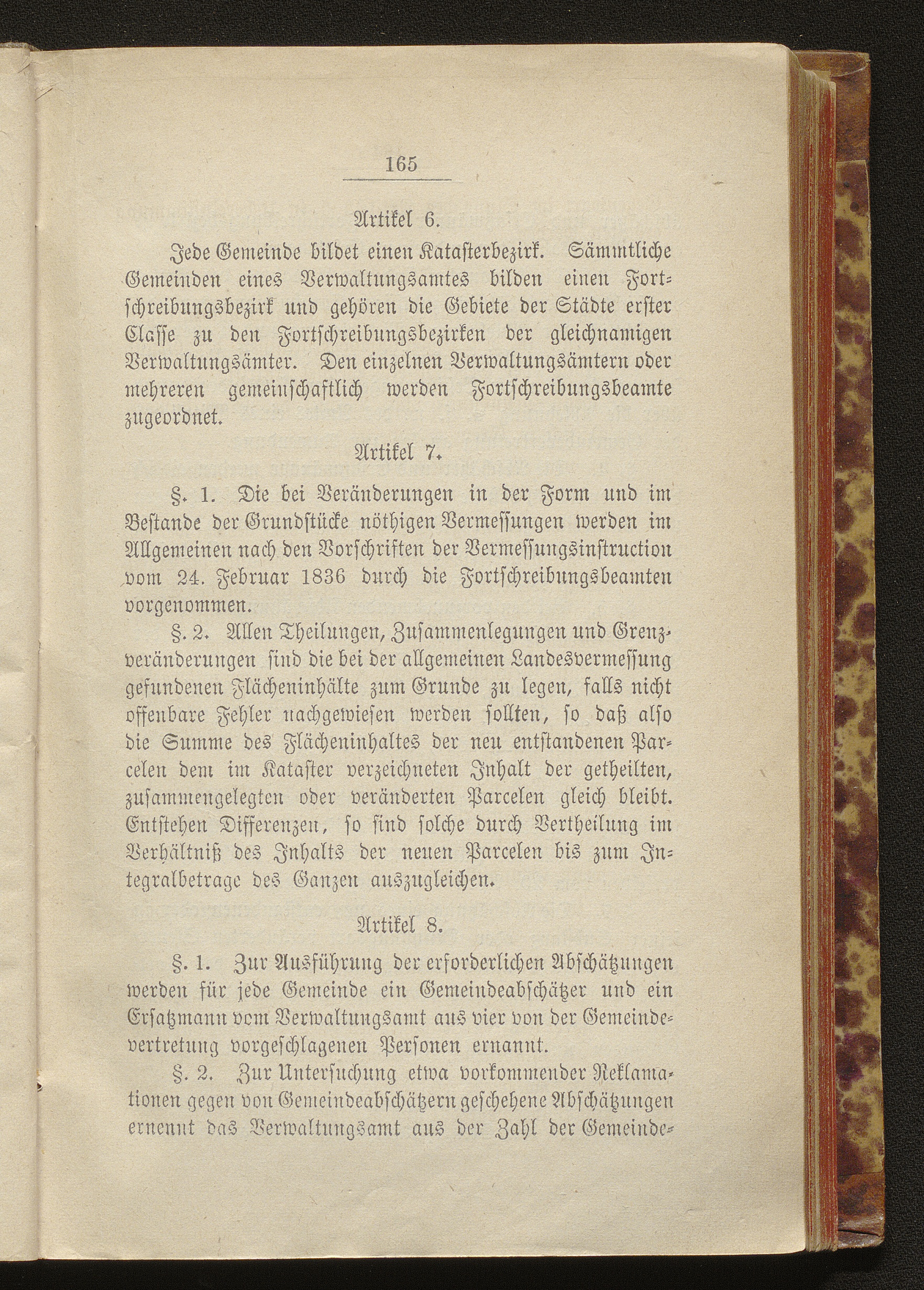 165

Artikel 6.

Jede Gemeinde bildet einen Katasterbezirk. Sämmtliche Gemeinden eines Verwaltungsamtes bilden einen Fortschreibungsbezirk und gehören die Gebiete der Städte erster Classe zu den Fortschreibungsbezirken der gleichnamigen Verwaltungsämter. Den einzelnen Verwaltungsämtern oder mehreren gemeinschaftlich werden Fortschreibungsbeamte zugeordnet.

Artikel 7.

§. 1. Die bei Veränderungen in der Form und im Bestande der Grundstücke nöthigen Vermessungen werden im Allgemeinen nach den Vorschriften der Vermessungsinstruction vom 24. Februar 1836 durch die Fortschreibungsbeamten vorgenommen.

§. 2. Allen Theilungen, Zusammenlegungen und Grenzveränderungen sind die bei der allgemeinen Landesvermessung gefundenen Flächeninhälte zum Grunde zu legen, falls nicht offenbare Fehler nachgewiesen werden sollten, so daß also die Summe des Flächeninhaltes der neu entstandenen Parcelen dem im Kataster verzeichneten Inhalt der getheilten, zusammengelegten oder veränderten Parcelen gleich bleibt. Entstehen Differenzen, so sind solche durch Vertheilung im Verhältniß des Inhalts der neuen Parcelen bis zum Integralbetrage des Ganzen auszugleichen.

Artikel 8.

§. 1. Zur Ausführung der erforderlichen Abschätzungen werden für jede Gemeinde ein Gemeindeabschätzer und ein Ersatzmann vom Verwaltungsamt aus vier von der Gemeindevertretung vorgeschlagenen Personen ernannt.

§. 2. Zur Untersuchung etwa vorkommender Reklamationen gegen von Gemeindeabschätzern geschehene Abschätzungen ernennt das Verwaltungsamt aus der Zahl der Gemeinde-